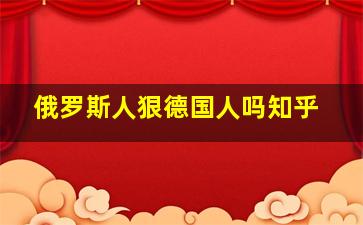 俄罗斯人狠德国人吗知乎